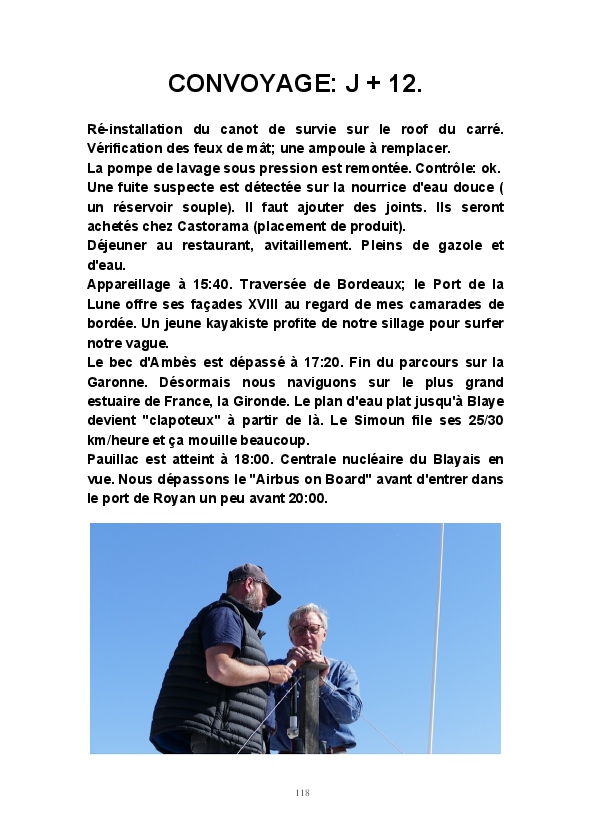 CONVOYAGE: J + 12.

Ré-installation du canot de survie sur le roof du carré. Vérification des feux de mât; une ampoule à remplacer.
La pompe de lavage sous pression est remontée. Contrôle: ok.
Une fuite suspecte est détectée sur la nourrice d'eau douce ( un réservoir souple). Il faut ajouter des joints. Ils seront achetés chez Castorama (placement de produit).
Déjeuner au restaurant, avitaillement. Pleins de gazole et d'eau.
Appareillage à 15:40. Traversée de Bordeaux; le Port de la Lune offre ses façades XVIII au regard de mes camarades de bordée. Un jeune kayakiste profite de notre sillage pour surfer notre vague.
Le bec d'Ambès est dépassé à 17:20. Fin du parcours sur la Garonne. Désormais nous naviguons sur le plus grand estuaire de France, la Gironde. Le plan d'eau plat jusqu'à Blaye devient "clapoteux" à partir de là. Le Simoun file ses 25/30 km/heure et ça mouille beaucoup.
Pauillac est atteint à 18:00. Centrale nucléaire du Blayais en vue. Nous dépassons le "Airbus on Board" avant d'entrer dans le port de Royan un peu avant 20:00.

118